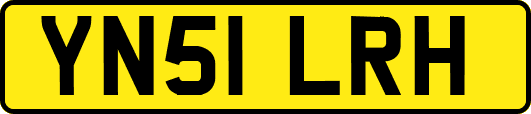 YN51 LRH